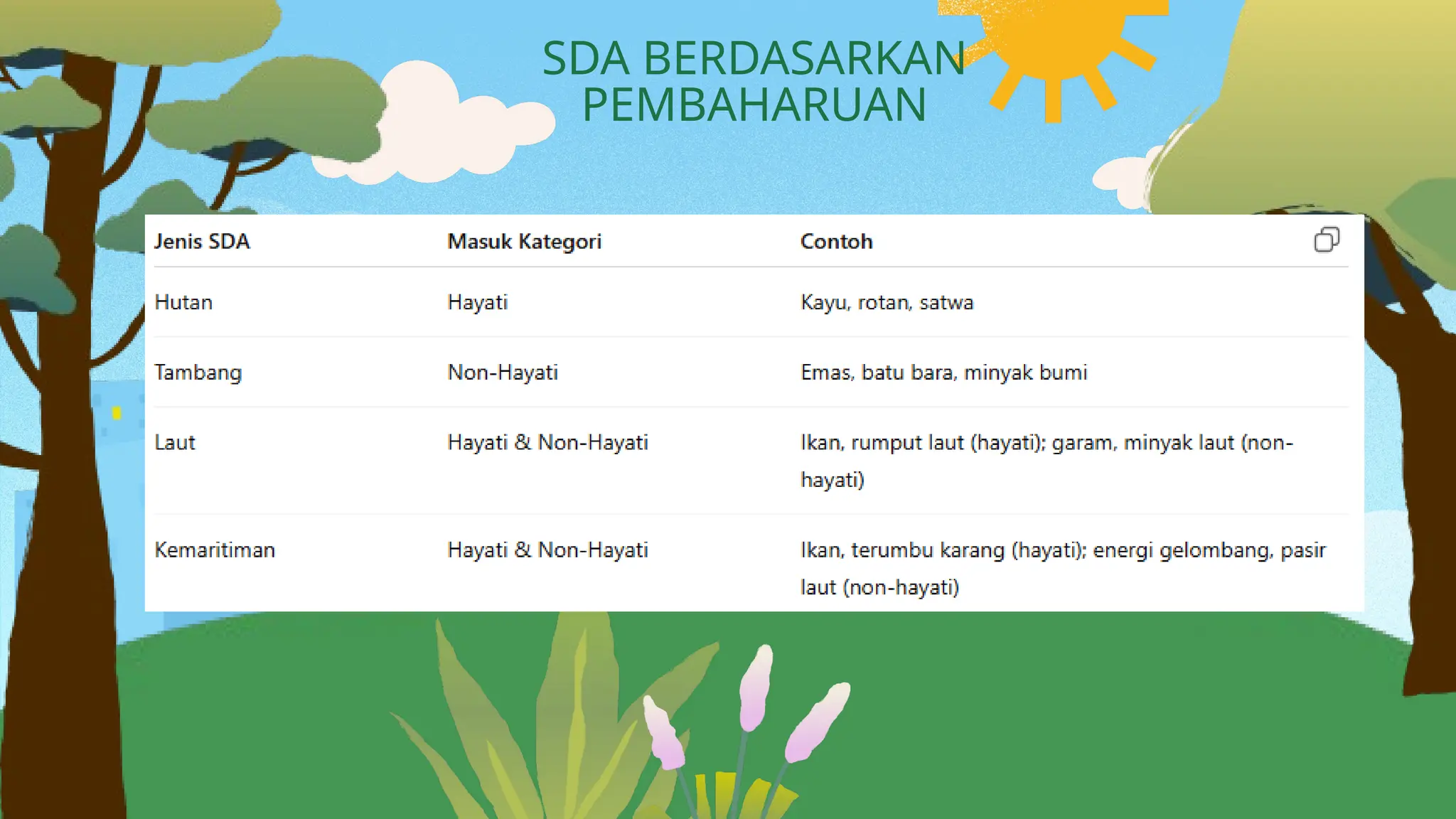 SDA BERDASARKAN PEMBAHARUAN

| Jenis SDA | Masuk Kategori | Contoh |
|---|---|---|
| Hutan | Hayati | Kayu, rotan, satwa |
| Tambang | Non-Hayati | Emas, batu bara, minyak bumi |
| Laut | Hayati & Non-Hayati | Ikan, rumput laut (hayati); garam, minyak laut (non-hayati) |
| Kemaritiman | Hayati & Non-Hayati | Ikan, terumbu karang (hayati); energi gelombang, pasir laut (non-hayati) |